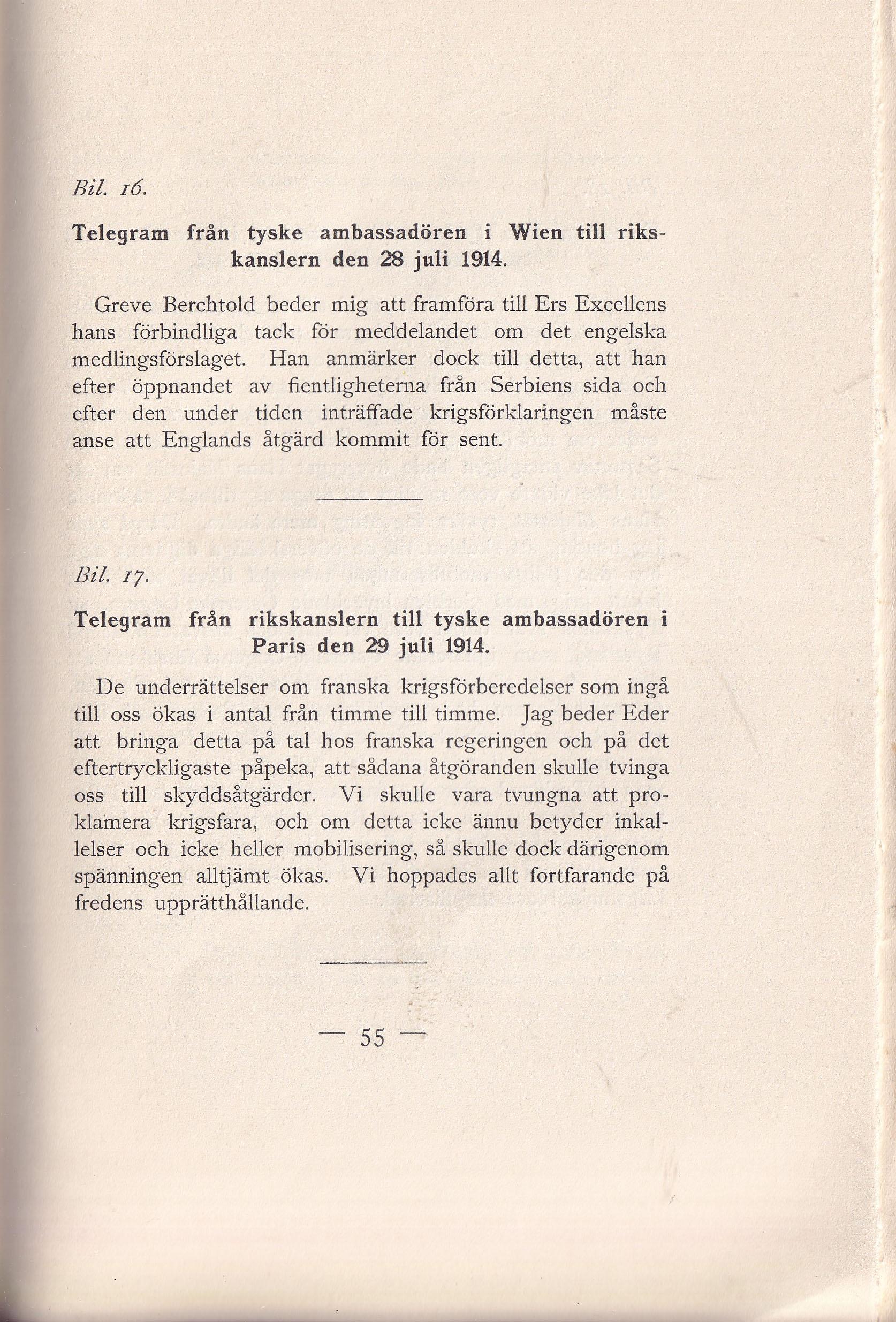 Bil. 16.

Telegram från tyske ambassadören i Wien till rikskanslern den 28 juli 1914.

Greve Berchtold beder mig att framföra till Ers Excellens hans förbindliga tack för meddelandet om det engelska medlingsförslaget. Han anmärker dock till detta, att han efter öppnandet av fientligheterna från Serbiens sida och efter den under tiden inträffade krigsförklaringen måste anse att Englands åtgärd kommit för sent.

Bil. 17.

Telegram från rikskanslern till tyske ambassadören i Paris den 29 juli 1914.

De underrättelser om franska krigsförberedelser som ingå till oss ökas i antal från timme till timme. Jag beder Eder att bringa detta på tal hos franska regeringen och på det eftertryckligaste påpeka, att sådana åtgöranden skulle tvinga oss till skyddsåtgärder. Vi skulle vara tvungna att proklamera krigsfara, och om detta icke ännu betyder inkallelser och icke heller mobilisering, så skulle dock därigenom spänningen alltjämt ökas. Vi hoppades allt fortfarande på fredens upprätthållande.

— 55 —